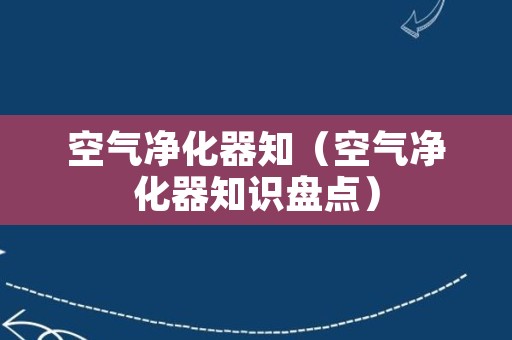 空气净化器知（空气净化器知识盘点）